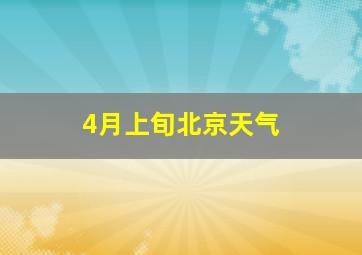 4月上旬北京天气